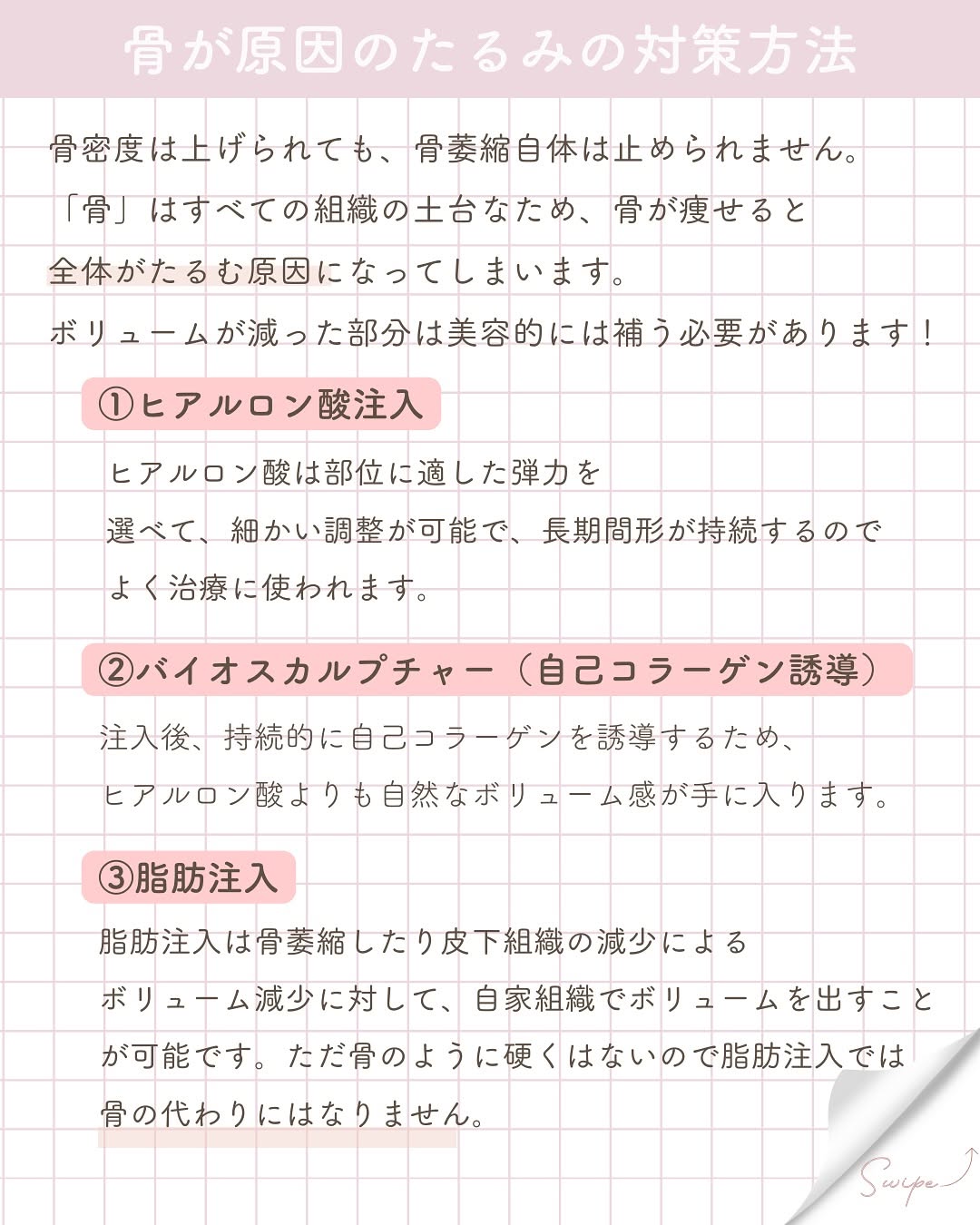 骨が原因のたるみの対策方法

骨密度は上げられても、骨萎縮自体は止められません。
「骨」はすべての組織の土台なため、骨が痩せると
全体がたるむ原因になってしまいます。
ボリュームが減った部分は美容的には補う必要があります！

①ヒアルロン酸注入

ヒアルロン酸は部位に適した弾力を
選べて、細かい調整が可能で、長期間形が持続するので
よく治療に使われます。

②バイオスカルプチャー（自己コラーゲン誘導）

注入後、持続的に自己コラーゲンを誘導するため、
ヒアルロン酸よりも自然なボリューム感が手に入ります。

③脂肪注入

脂肪注入は骨萎縮したり皮下組織の減少による
ボリューム減少に対して、自家組織でボリュームを出すこと
が可能です。ただ骨のように硬くはないので脂肪注入では
骨の代わりにはなりません。

Swipe